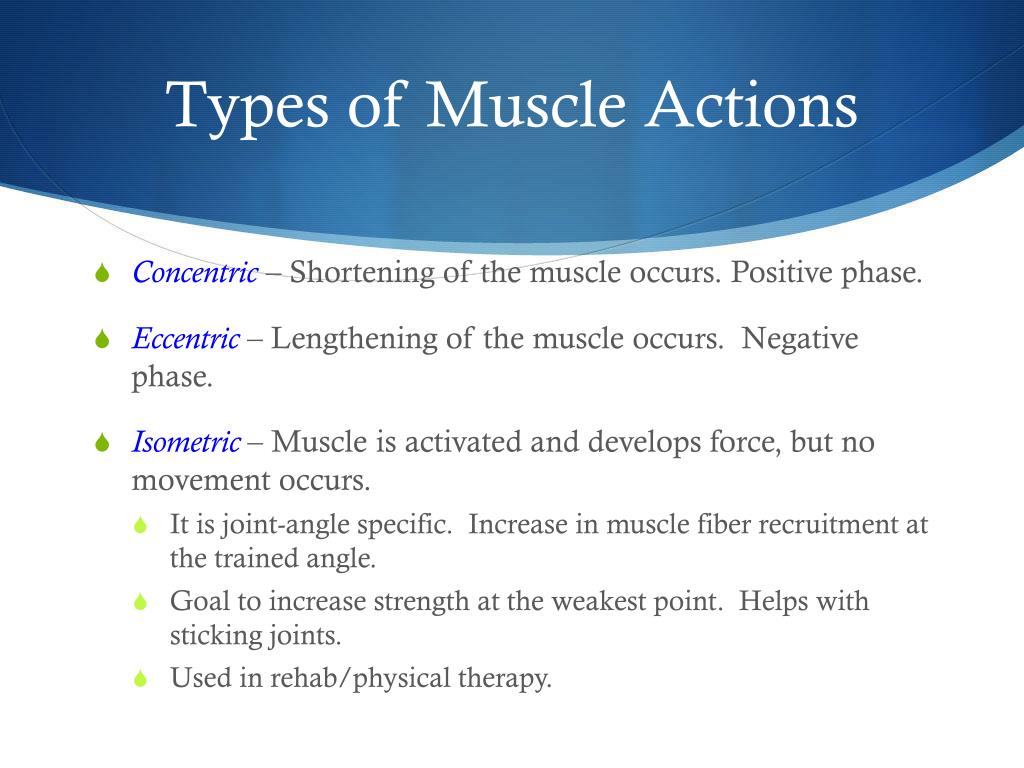 Types of Muscle Actions

Concentric – Shortening of the muscle occurs. Positive phase.

Eccentric – Lengthening of the muscle occurs. Negative phase.

Isometric – Muscle is activated and develops force, but no movement occurs.

It is joint-angle specific. Increase in muscle fiber recruitment at the trained angle.

Goal to increase strength at the weakest point. Helps with sticking joints.

Used in rehab/physical therapy.